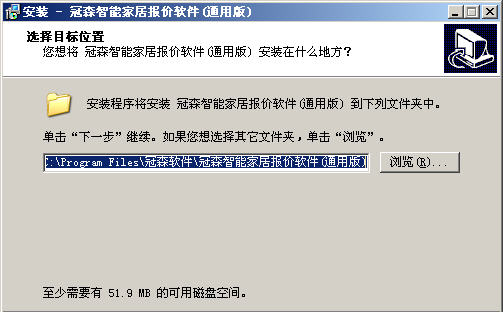 安装 - 冠森智能家居报价软件(通用版)

选择目标位置
您想将 冠森智能家居报价软件(通用版) 安装在什么地方?

安装程序将安装 冠森智能家居报价软件(通用版) 到下列文件夹中。

单击“下一步”继续。如果您想选择其它文件夹，单击“浏览”。

:\Program Files\冠森软件\冠森智能家居报价软件(通用版)

浏览(R)...

至少需要有 51.9 MB 的可用磁盘空间。